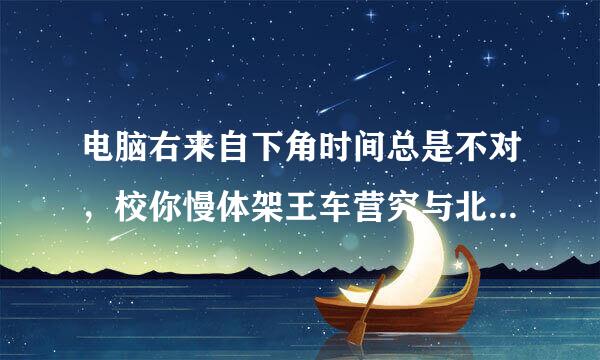 电脑右来自下角时间总是不对，校你慢体架王车营究与北...